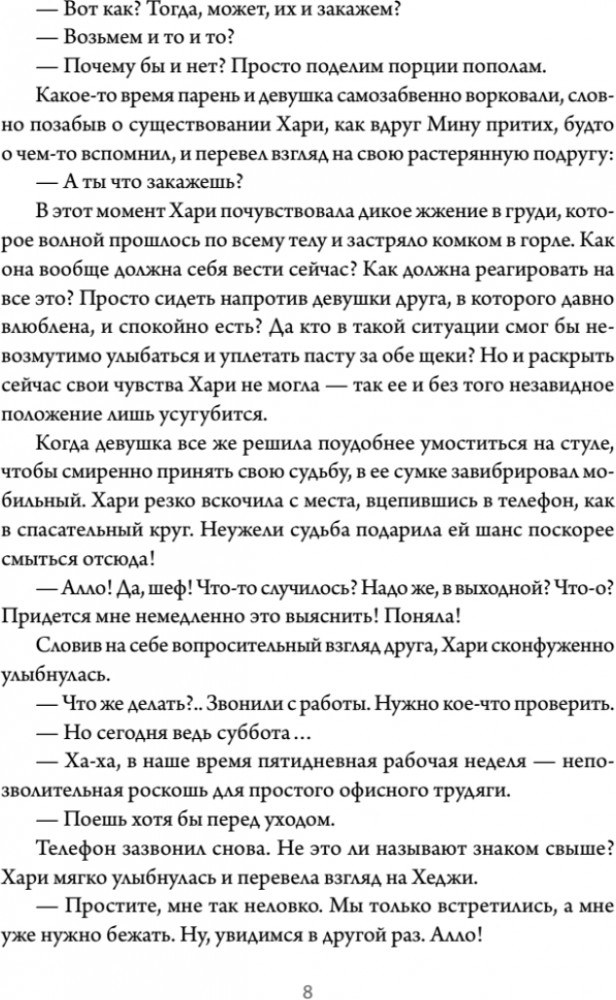 — Вот как? Тогда, может, их и закажем?

— Возьмем и то и то?

— Почему бы и нет? Просто поделим порции пополам.

Какое-то время парень и девушка самозабвенно ворковали, словно позабыв о существовании Хари, как вдруг Мину притих, будто о чем-то вспомнил, и перевел взгляд на свою растерянную подругу:

— А ты что закажешь?

В этот момент Хари почувствовала дикое жжение в груди, которое волной прошлось по всему телу и застряло комком в горле. Как она вообще должна себя вести сейчас? Как должна реагировать на все это? Просто сидеть напротив девушки друга, в которого давно влюблена, и спокойно есть? Да кто в такой ситуации смог бы невозмутимо улыбаться и уплетать пасту за обе щеки? Но и раскрыть сейчас свои чувства Хари не могла — так ее и без того незавидное положение лишь усугубится.

Когда девушка все же решила поудобнее умоститься на стуле, чтобы смиренно принять свою судьбу, в ее сумке завибрировал мобильный. Хари резко вскочила с места, вцепившись в телефон, как в спасательный круг. Неужели судьба подарила ей шанс поскорее смыться отсюда!

— Алло! Да, шеф! Что-то случилось? Надо же, в выходной? Что-о? Придется мне немедленно это выяснить! Поняла!

Словив на себе вопросительный взгляд друга, Хари сконфуженно улыбнулась.

— Что же делать?.. Звонили с работы. Нужно кое-что проверить.

— Но сегодня ведь суббота…

— Ха-ха, в наше время пятидневная рабочая неделя — непозволительная роскошь для простого офисного трудяги.

— Поешь хотя бы перед уходом.

Телефон зазвонил снова. Не это ли называют знаком свыше? Хари мягко улыбнулась и перевела взгляд на Хеджи.

— Простите, мне так неловко. Мы только встретились, а мне уже нужно бежать. Ну, увидимся в другой раз. Алло!

8